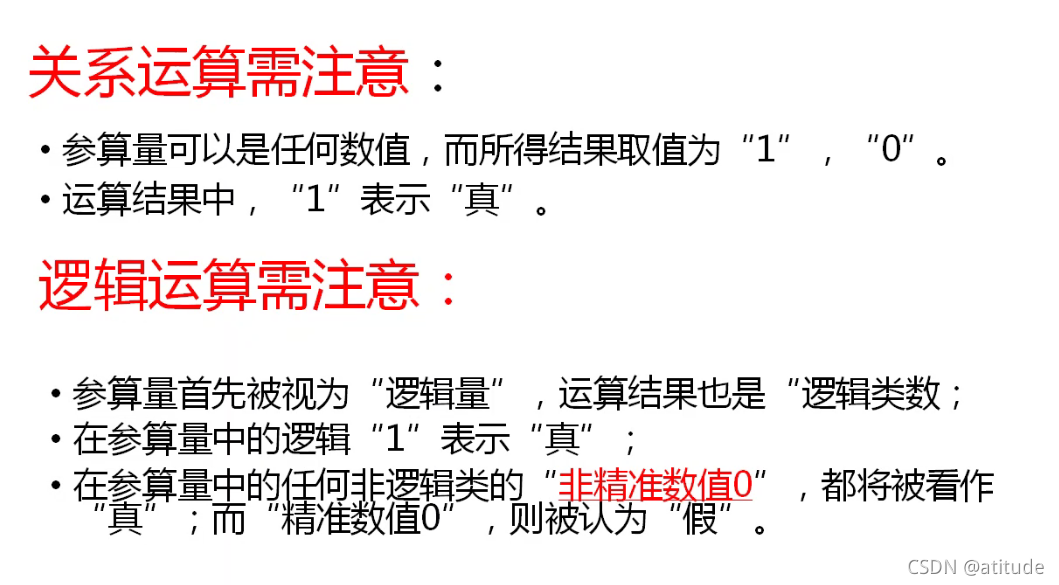 关系运算需注意：

• 参算量可以是任何数值，而所得结果取值为“1”，“0”。
• 运算结果中，“1”表示“真”。

逻辑运算需注意：

• 参算量首先被视为“逻辑量”，运算结果也是“逻辑类数；
• 在参算量中的逻辑“1”表示“真”；
• 在参算量中的任何非逻辑类的“非精准数值0”，都将被看作“真”；而“精准数值0”，则被认为“假”。

CSDN @atitude